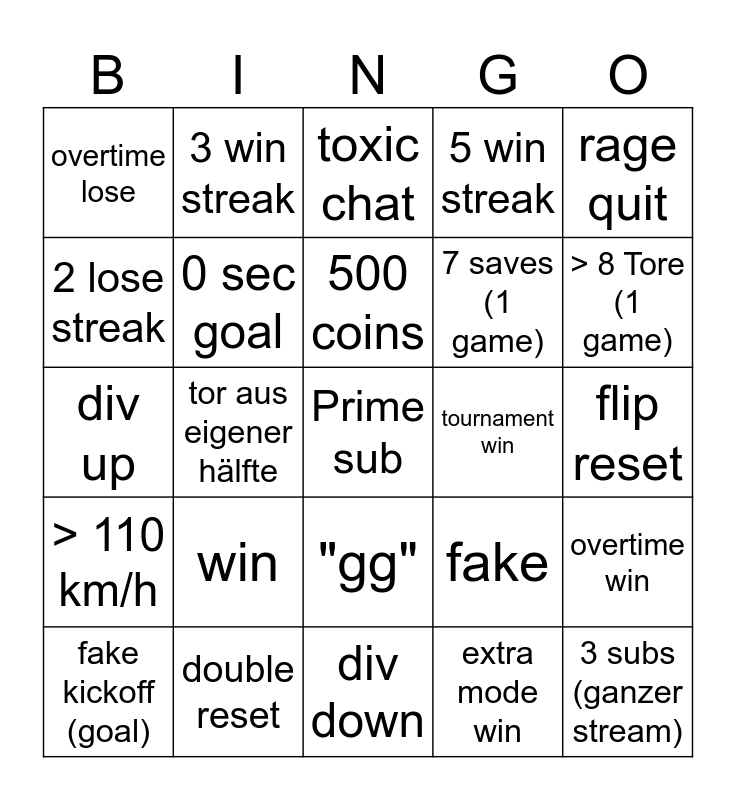 | B | I | N | G | O |
|---|---|---|---|---|
| overtime lose | 3 win streak | toxic chat | 5 win streak | rage quit |
| 2 lose streak | 0 sec goal | 500 coins | 7 saves (1 game) | > 8 Tore (1 game) |
| div up | tor aus eigener hälfte | Prime sub | tournament win | flip reset |
| > 110 km/h | win | "gg" | fake | overtime win |
| fake kickoff (goal) | double reset | div down | extra mode win | 3 subs (ganzer stream) |